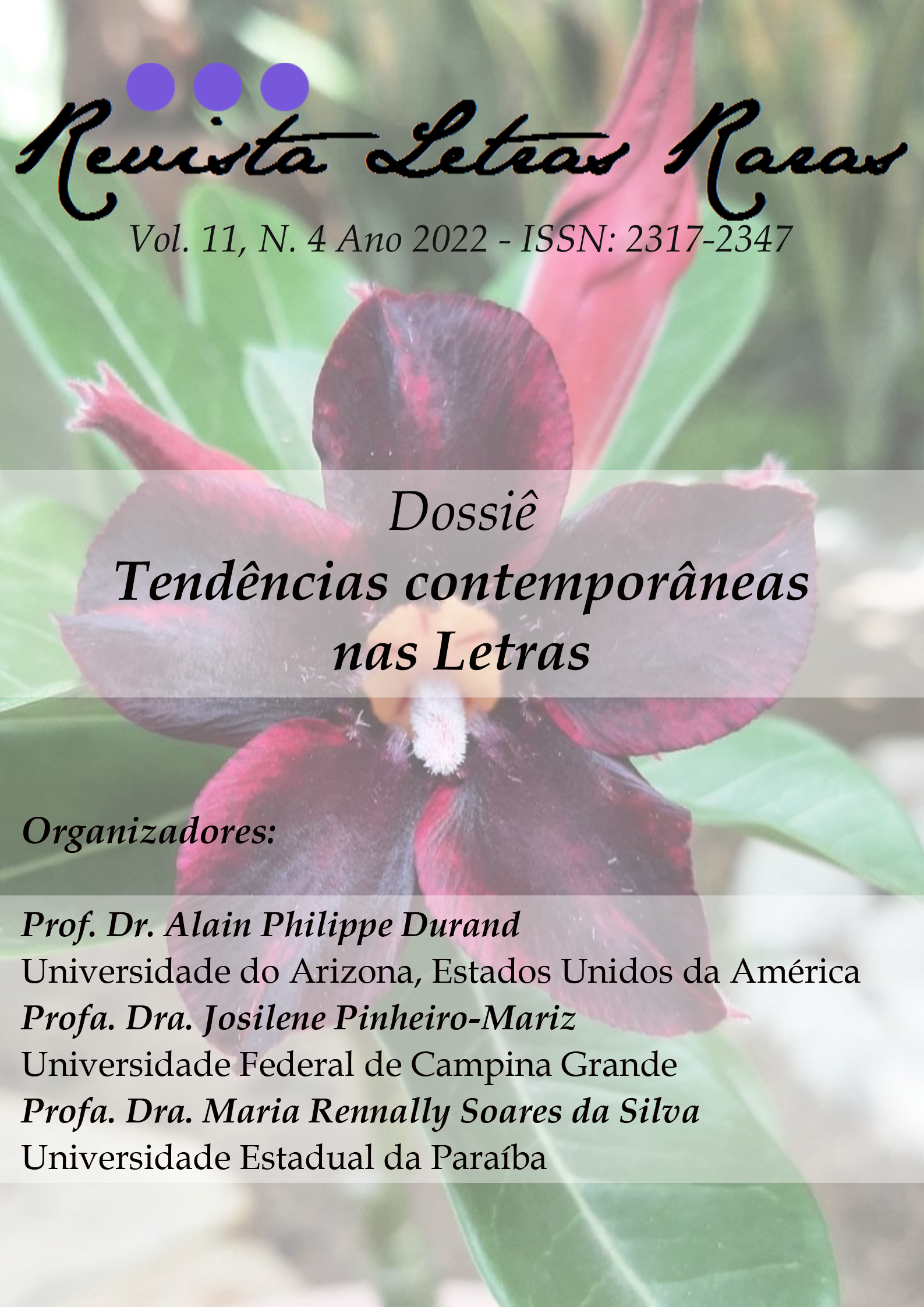 Revista Letras Raras

Vol. 11, N. 4 Ano 2022 - ISSN: 2317-2347

Dossiê

Tendências contemporâneas nas Letras

Organizadores:

Prof. Dr. Alain Philippe Durand
Universidade do Arizona, Estados Unidos da América
Profa. Dra. Josilene Pinheiro-Mariz
Universidade Federal de Campina Grande
Profa. Dra. Maria Rennally Soares da Silva
Universidade Estadual da Paraíba